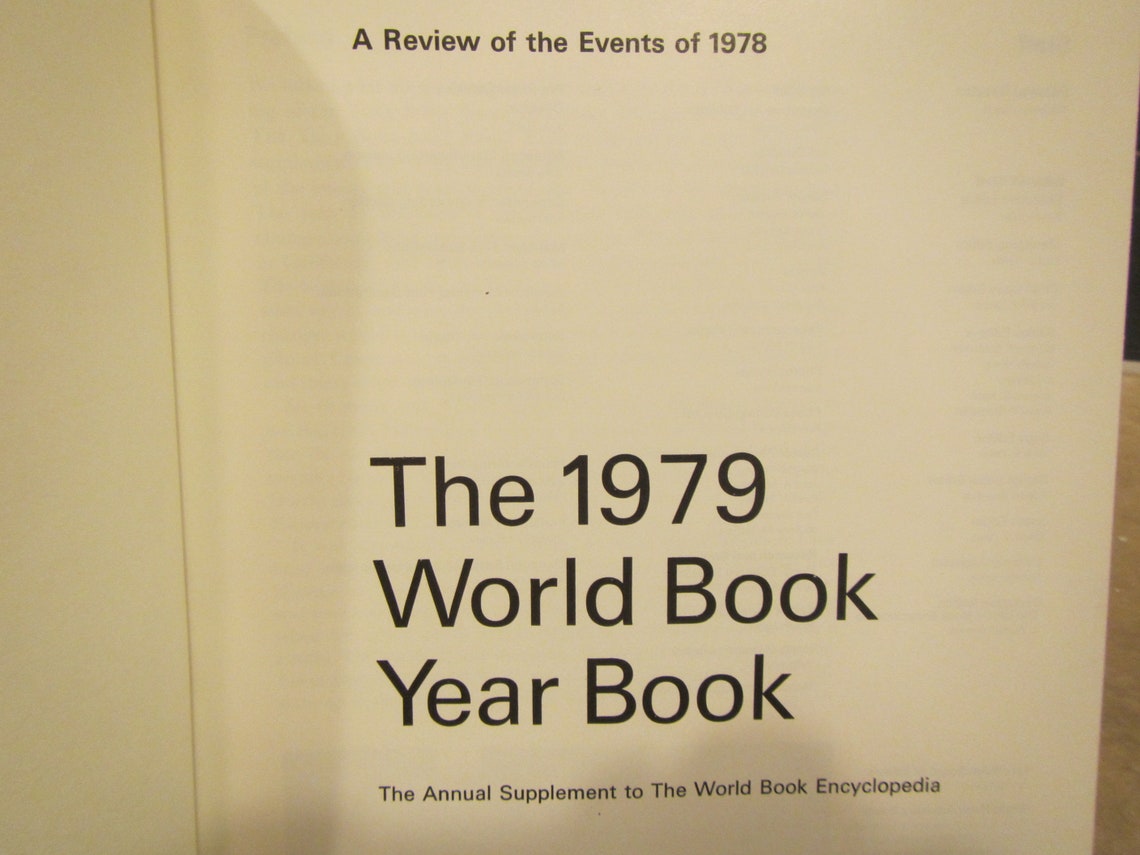 A Review of the Events of 1978

The 1979 World Book Year Book

The Annual Supplement to The World Book Encyclopedia